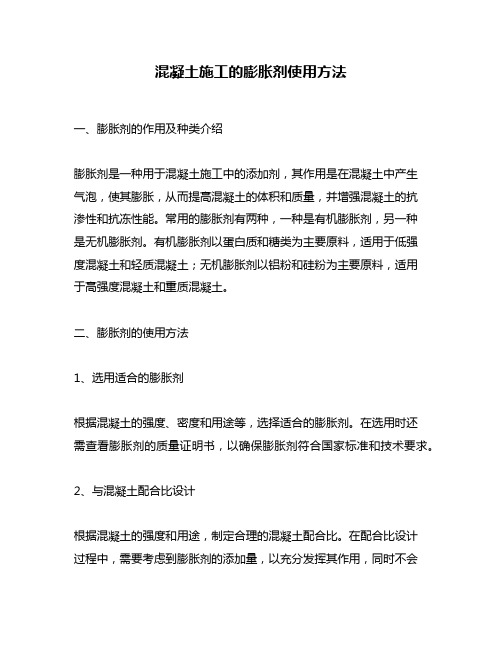 混凝土施工的膨胀剂使用方法

一、膨胀剂的作用及种类介绍

膨胀剂是一种用于混凝土施工中的添加剂，其作用是在混凝土中产生气泡，使其膨胀，从而提高混凝土的体积和质量，并增强混凝土的抗渗性和抗冻性能。常用的膨胀剂有两种，一种是有机膨胀剂，另一种是无机膨胀剂。有机膨胀剂以蛋白质和糖类为主要原料，适用于低强度混凝土和轻质混凝土；无机膨胀剂以铝粉和硅粉为主要原料，适用于高强度混凝土和重质混凝土。

二、膨胀剂的使用方法

1、选用适合的膨胀剂

根据混凝土的强度、密度和用途等，选择适合的膨胀剂。在选用时还需查看膨胀剂的质量证明书，以确保膨胀剂符合国家标准和技术要求。

2、与混凝土配合比设计

根据混凝土的强度和用途，制定合理的混凝土配合比。在配合比设计过程中，需要考虑到膨胀剂的添加量，以充分发挥其作用，同时不会